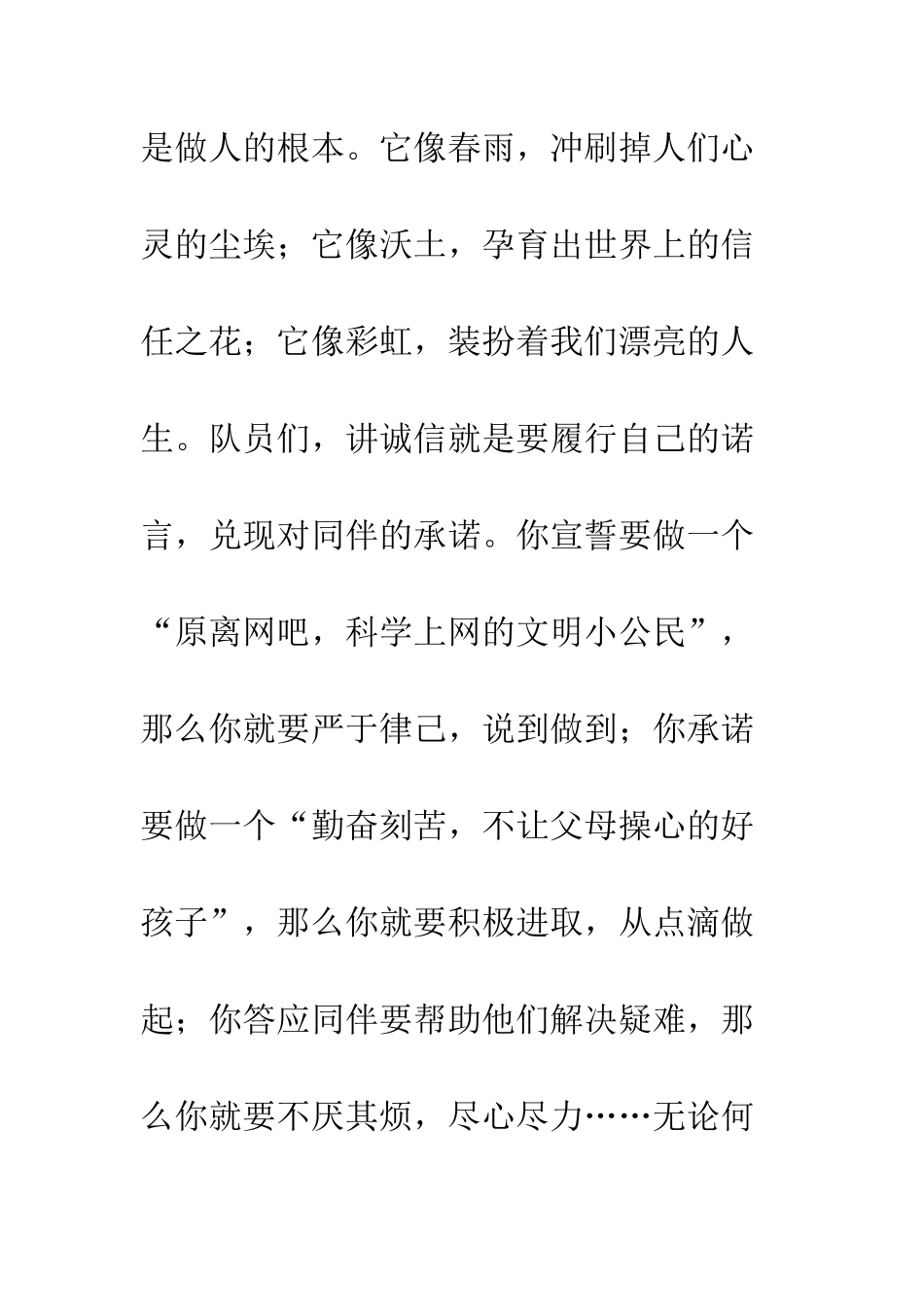 是做人的根本。它像春雨，冲刷掉人们心灵的尘埃；它像沃土，孕育出世界上的信任之花；它像彩虹，装扮着我们漂亮的人生。队员们，讲诚信就是要履行自己的诺言，兑现对同伴的承诺。你宣誓要做一个“原离网吧，科学上网的文明小公民”，那么你就要严于律己，说到做到；你承诺要做一个“勤奋刻苦，不让父母操心的好孩子”，那么你就要积极进取，从点滴做起；你答应同伴要帮助他们解决疑难，那么你就要不厌其烦，尽心尽力……无论何